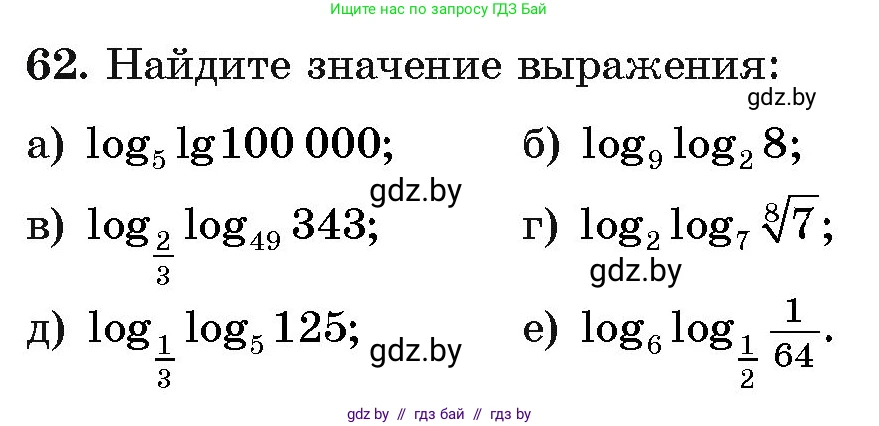 Ищите нас по запросу ГДЗ Бай

62. Найдите значение выражения:

gdz.by

а) $\log_5 \lg 100\,000$;
б) $\log_9 \log_2 8$;

gdz.by

в) $\log_{\frac{2}{3}} \log_{49} 343$;
г) $\log_2 \log_7 \sqrt[8]{7}$;

gdz.by

д) $\log_{\frac{1}{3}} \log_5 125$;
gdz.by
е) $\log_6 \log_{\frac{1}{2}} \frac{1}{64}$.

gdz by // гдз бай // гдз by